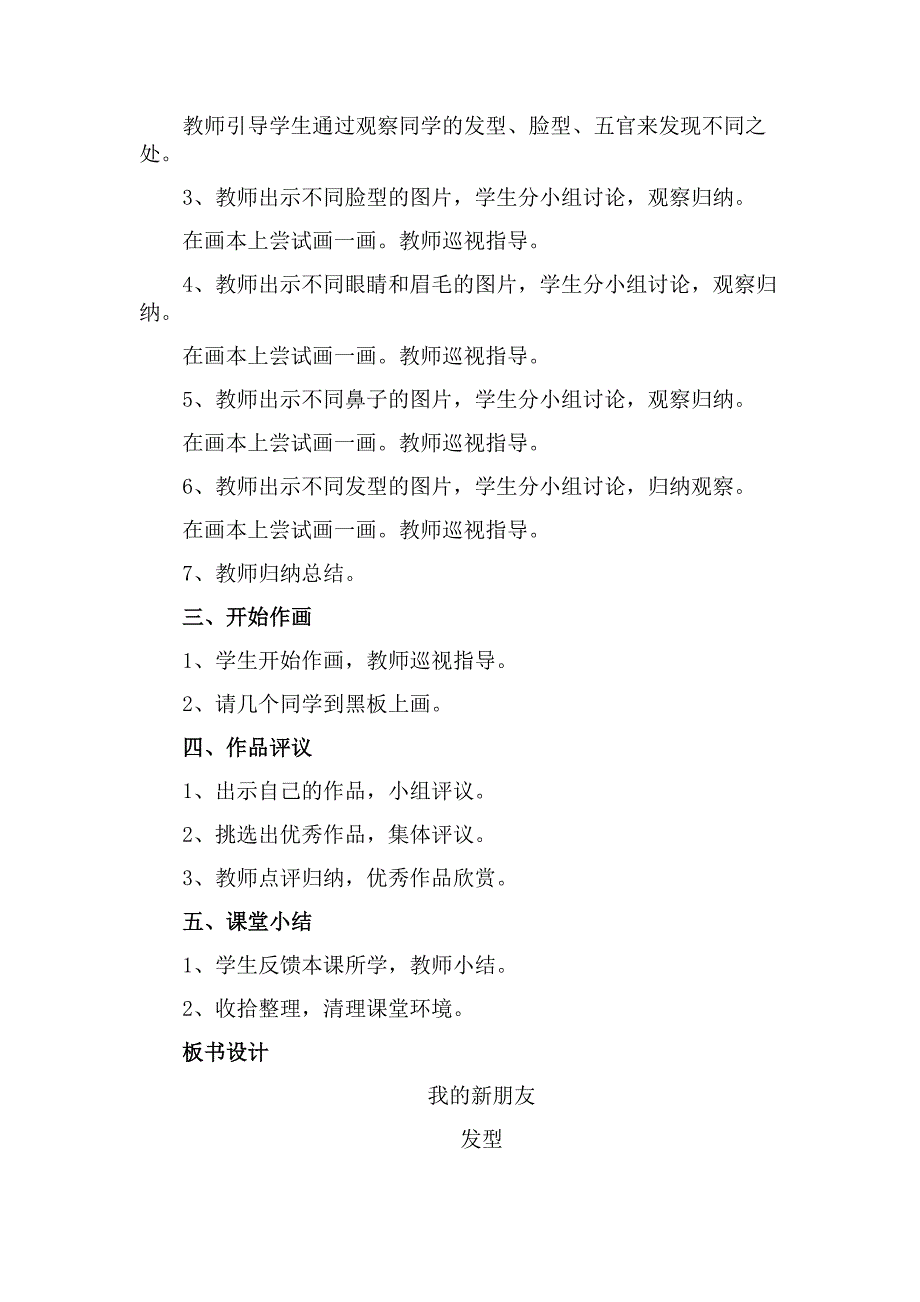 教师引导学生通过观察同学的发型、脸型、五官来发现不同之处。

3、教师出示不同脸型的图片，学生分小组讨论，观察归纳。

在画本上尝试画一画。教师巡视指导。

4、教师出示不同眼睛和眉毛的图片，学生分小组讨论，观察归纳。

在画本上尝试画一画。教师巡视指导。

5、教师出示不同鼻子的图片，学生分小组讨论，观察归纳。

在画本上尝试画一画。教师巡视指导。

6、教师出示不同发型的图片，学生分小组讨论，归纳观察。

在画本上尝试画一画。教师巡视指导。

7、教师归纳总结。

三、开始作画

1、学生开始作画，教师巡视指导。

2、请几个同学到黑板上画。

四、作品评议

1、出示自己的作品，小组评议。

2、挑选出优秀作品，集体评议。

3、教师点评归纳，优秀作品欣赏。

五、课堂小结

1、学生反馈本课所学，教师小结。

2、收拾整理，清理课堂环境。

板书设计

我的新朋友

发型